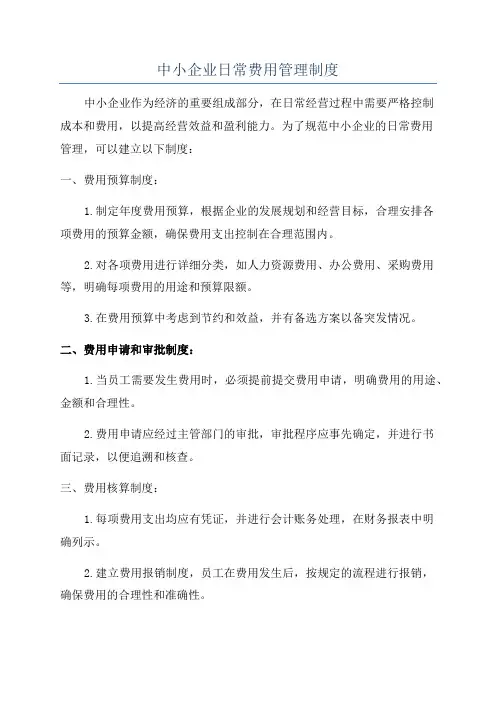 中小企业日常费用管理制度

中小企业作为经济的重要组成部分，在日常经营过程中需要严格控制成本和费用，以提高经营效益和盈利能力。为了规范中小企业的日常费用管理，可以建立以下制度：

一、费用预算制度：

1.制定年度费用预算，根据企业的发展规划和经营目标，合理安排各项费用的预算金额，确保费用支出控制在合理范围内。

2.对各项费用进行详细分类，如人力资源费用、办公费用、采购费用等，明确每项费用的用途和预算限额。

3.在费用预算中考虑到节约和效益，并有备选方案以备突发情况。

二、费用申请和审批制度：

1.当员工需要发生费用时，必须提前提交费用申请，明确费用的用途、金额和合理性。

2.费用申请应经过主管部门的审批，审批程序应事先确定，并进行书面记录，以便追溯和核查。

三、费用核算制度：

1.每项费用支出均应有凭证，并进行会计账务处理，在财务报表中明确列示。

2.建立费用报销制度，员工在费用发生后，按规定的流程进行报销，确保费用的合理性和准确性。